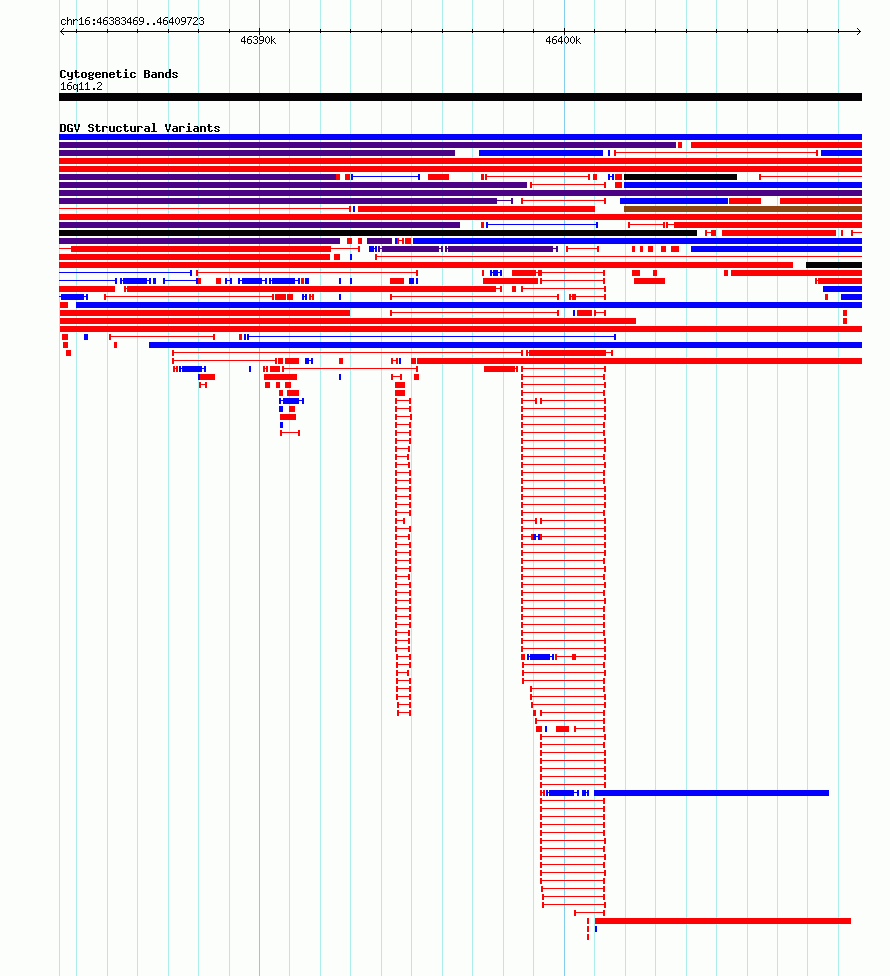 chr16:46383469..46409723

46390k

46400k

Cytogenetic Bands

16q11.2

DGV Structural Variants